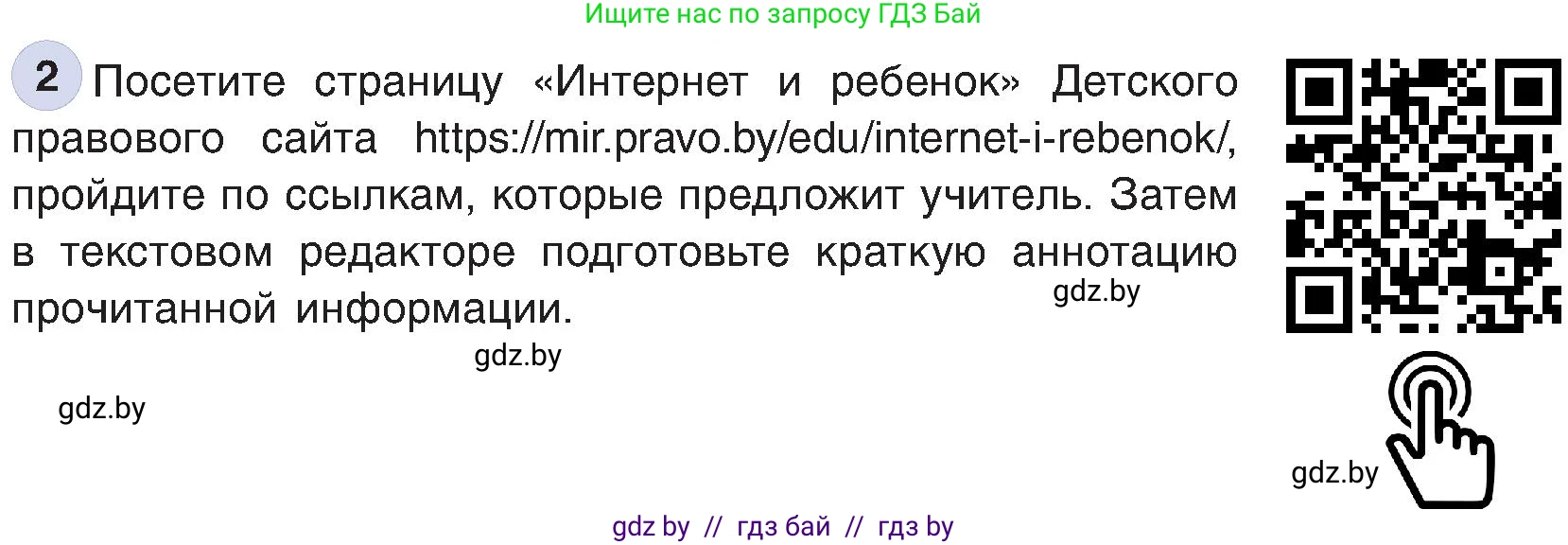 Ищите нас по запросу ГДЗ Бай

2 Посетите страницу «Интернет и ребенок» Детского правового сайта https://mir.pravo.by/edu/internet-i-rebenok/, пройдите по ссылкам, которые предложит учитель. Затем в текстовом редакторе подготовьте краткую аннотацию прочитанной информации.

gdz.by

gdz.by

gdz.by

gdz.by

gdz by // гдз бай // гдз by